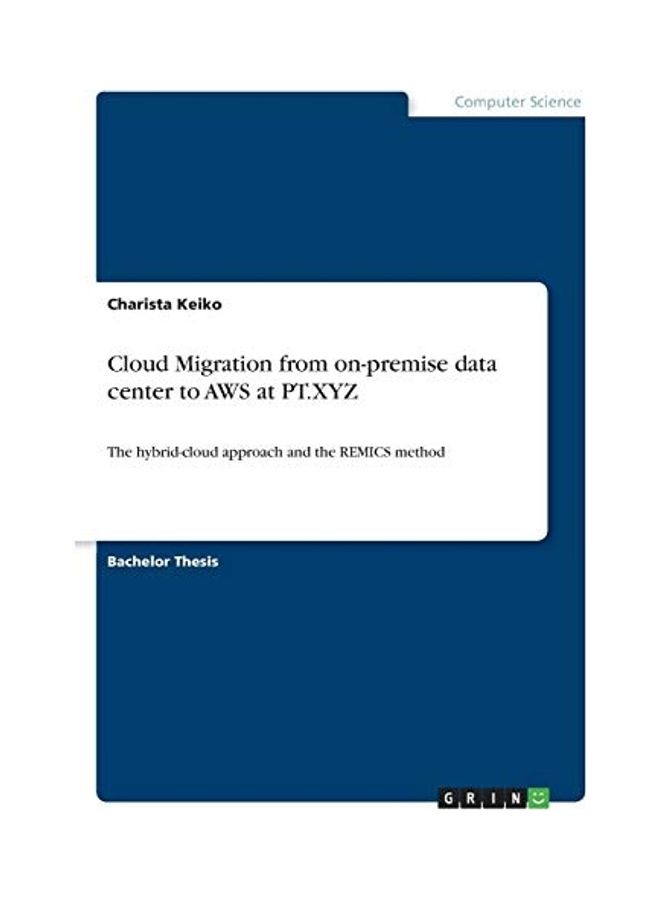 Computer Science

Charista Keiko

Cloud Migration from on-premise data center to AWS at PT.XYZ

The hybrid-cloud approach and the REMICS method

Bachelor Thesis

GRIN